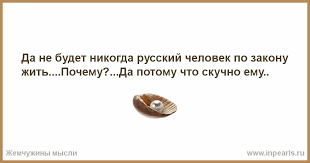 Да не будет никогда русский человек по закону жить....Почему?...Да потому что скучно ему..

Жемчужины мысли

www.inpearls.ru